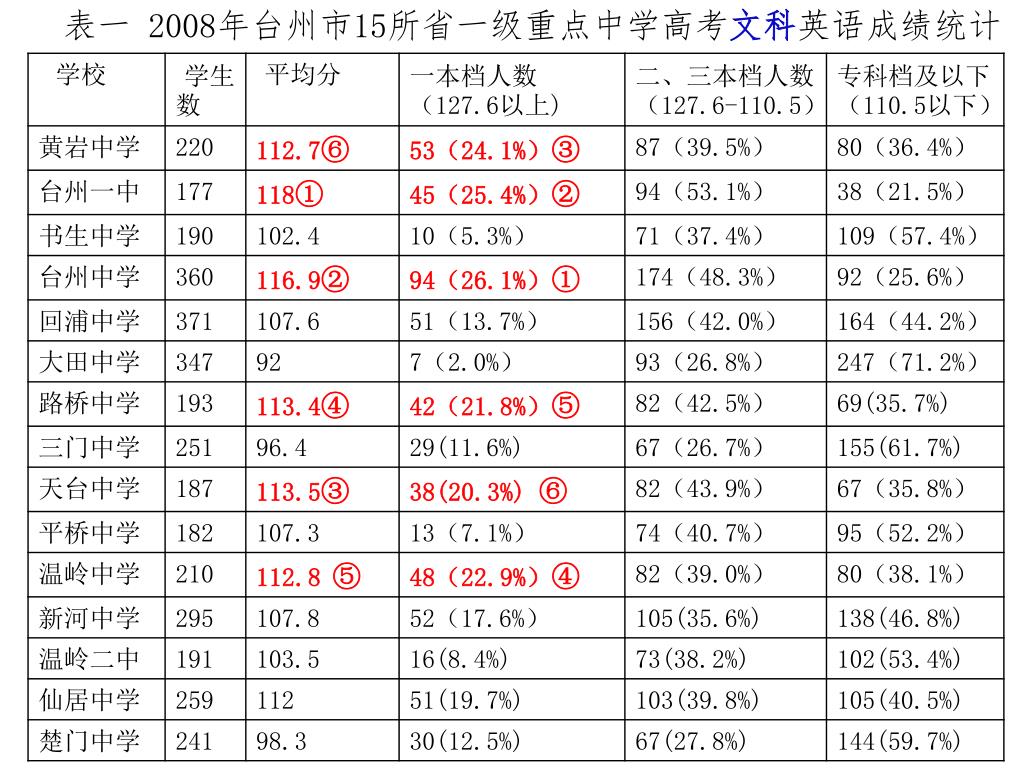 表一 2008年台州市15所省一级重点中学高考文科英语成绩统计

| 学校 | 学生数 | 平均分 | 一本档人数（127.6以上） | 二、三本档人数（127.6-110.5） | 专科档及以下（110.5以下） |
|---|---|---|---|---|---|
| 黄岩中学 | 220 | 112.7⑥ | 53（24.1%）③ | 87（39.5%） | 80（36.4%） |
| 台州一中 | 177 | 118① | 45（25.4%）② | 94（53.1%） | 38（21.5%） |
| 书生中学 | 190 | 102.4 | 10（5.3%） | 71（37.4%） | 109（57.4%） |
| 台州中学 | 360 | 116.9② | 94（26.1%）① | 174（48.3%） | 92（25.6%） |
| 回浦中学 | 371 | 107.6 | 51（13.7%） | 156（42.0%） | 164（44.2%） |
| 大田中学 | 347 | 92 | 7（2.0%） | 93（26.8%） | 247（71.2%） |
| 路桥中学 | 193 | 113.4④ | 42（21.8%）⑤ | 82（42.5%） | 69(35.7%) |
| 三门中学 | 251 | 96.4 | 29(11.6%) | 67（26.7%） | 155(61.7%) |
| 天台中学 | 187 | 113.5③ | 38(20.3%) ⑥ | 82（43.9%） | 67（35.8%） |
| 平桥中学 | 182 | 107.3 | 13（7.1%） | 74（40.7%） | 95（52.2%） |
| 温岭中学 | 210 | 112.8 ⑤ | 48（22.9%）④ | 82（39.0%） | 80（38.1%） |
| 新河中学 | 295 | 107.8 | 52（17.6%） | 105(35.6%) | 138(46.8%) |
| 温岭二中 | 191 | 103.5 | 16(8.4%) | 73(38.2%) | 102(53.4%) |
| 仙居中学 | 259 | 112 | 51(19.7%) | 103(39.8%) | 105(40.5%) |
| 楚门中学 | 241 | 98.3 | 30(12.5%) | 67(27.8%) | 144(59.7%) |